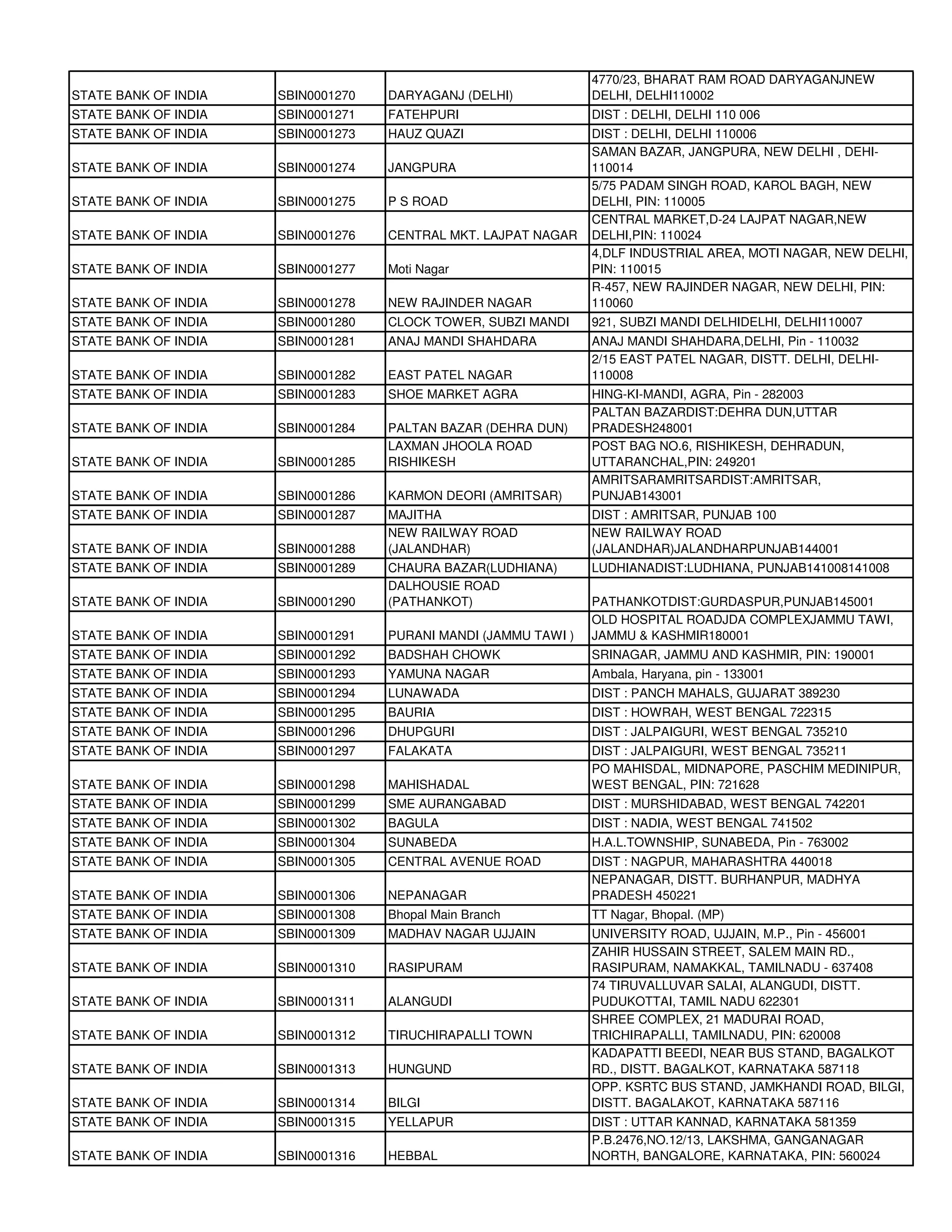 | | | | |
|---|---|---|---|
| STATE BANK OF INDIA | SBIN0001270 | DARYAGANJ (DELHI) | 4770/23, BHARAT RAM ROAD DARYAGANJNEW DELHI, DELHI110002 |
| STATE BANK OF INDIA | SBIN0001271 | FATEHPURI | DIST : DELHI, DELHI 110 006 |
| STATE BANK OF INDIA | SBIN0001273 | HAUZ QUAZI | DIST : DELHI, DELHI 110006 |
| STATE BANK OF INDIA | SBIN0001274 | JANGPURA | SAMAN BAZAR, JANGPURA, NEW DELHI , DEHI-110014 |
| STATE BANK OF INDIA | SBIN0001275 | P S ROAD | 5/75 PADAM SINGH ROAD, KAROL BAGH, NEW DELHI, PIN: 110005 |
| STATE BANK OF INDIA | SBIN0001276 | CENTRAL MKT. LAJPAT NAGAR | CENTRAL MARKET,D-24 LAJPAT NAGAR,NEW DELHI,PIN: 110024 |
| STATE BANK OF INDIA | SBIN0001277 | Moti Nagar | 4,DLF INDUSTRIAL AREA, MOTI NAGAR, NEW DELHI, PIN: 110015 |
| STATE BANK OF INDIA | SBIN0001278 | NEW RAJINDER NAGAR | R-457, NEW RAJINDER NAGAR, NEW DELHI, PIN: 110060 |
| STATE BANK OF INDIA | SBIN0001280 | CLOCK TOWER, SUBZI MANDI | 921, SUBZI MANDI DELHIDELHI, DELHI110007 |
| STATE BANK OF INDIA | SBIN0001281 | ANAJ MANDI SHAHDARA | ANAJ MANDI SHAHDARA,DELHI, Pin - 110032 |
| STATE BANK OF INDIA | SBIN0001282 | EAST PATEL NAGAR | 2/15 EAST PATEL NAGAR, DISTT. DELHI, DELHI-110008 |
| STATE BANK OF INDIA | SBIN0001283 | SHOE MARKET AGRA | HING-KI-MANDI, AGRA, Pin - 282003 |
| STATE BANK OF INDIA | SBIN0001284 | PALTAN BAZAR (DEHRA DUN) | PALTAN BAZARDIST:DEHRA DUN,UTTAR PRADESH248001 |
| STATE BANK OF INDIA | SBIN0001285 | LAXMAN JHOOLA ROAD RISHIKESH | POST BAG NO.6, RISHIKESH, DEHRADUN, UTTARANCHAL,PIN: 249201 |
| STATE BANK OF INDIA | SBIN0001286 | KARMON DEORI (AMRITSAR) | AMRITSARAMRITSARDIST:AMRITSAR, PUNJAB143001 |
| STATE BANK OF INDIA | SBIN0001287 | MAJITHA | DIST : AMRITSAR, PUNJAB 100 |
| STATE BANK OF INDIA | SBIN0001288 | NEW RAILWAY ROAD (JALANDHAR) | NEW RAILWAY ROAD (JALANDHAR)JALANDHARPUNJAB144001 |
| STATE BANK OF INDIA | SBIN0001289 | CHAURA BAZAR(LUDHIANA) | LUDHIANADIST:LUDHIANA, PUNJAB141008141008 |
| STATE BANK OF INDIA | SBIN0001290 | DALHOUSIE ROAD (PATHANKOT) | PATHANKOTDIST:GURDASPUR,PUNJAB145001 |
| STATE BANK OF INDIA | SBIN0001291 | PURANI MANDI (JAMMU TAWI ) | OLD HOSPITAL ROADJDA COMPLEXJAMMU TAWI, JAMMU & KASHMIR180001 |
| STATE BANK OF INDIA | SBIN0001292 | BADSHAH CHOWK | SRINAGAR, JAMMU AND KASHMIR, PIN: 190001 |
| STATE BANK OF INDIA | SBIN0001293 | YAMUNA NAGAR | Ambala, Haryana, pin - 133001 |
| STATE BANK OF INDIA | SBIN0001294 | LUNAWADA | DIST : PANCH MAHALS, GUJARAT 389230 |
| STATE BANK OF INDIA | SBIN0001295 | BAURIA | DIST : HOWRAH, WEST BENGAL 722315 |
| STATE BANK OF INDIA | SBIN0001296 | DHUPGURI | DIST : JALPAIGURI, WEST BENGAL 735210 |
| STATE BANK OF INDIA | SBIN0001297 | FALAKATA | DIST : JALPAIGURI, WEST BENGAL 735211 |
| STATE BANK OF INDIA | SBIN0001298 | MAHISHADAL | PO MAHISDAL, MIDNAPORE, PASCHIM MEDINIPUR, WEST BENGAL, PIN: 721628 |
| STATE BANK OF INDIA | SBIN0001299 | SME AURANGABAD | DIST : MURSHIDABAD, WEST BENGAL 742201 |
| STATE BANK OF INDIA | SBIN0001302 | BAGULA | DIST : NADIA, WEST BENGAL 741502 |
| STATE BANK OF INDIA | SBIN0001304 | SUNABEDA | H.A.L.TOWNSHIP, SUNABEDA, Pin - 763002 |
| STATE BANK OF INDIA | SBIN0001305 | CENTRAL AVENUE ROAD | DIST : NAGPUR, MAHARASHTRA 440018 |
| STATE BANK OF INDIA | SBIN0001306 | NEPANAGAR | NEPANAGAR, DISTT. BURHANPUR, MADHYA PRADESH 450221 |
| STATE BANK OF INDIA | SBIN0001308 | Bhopal Main Branch | TT Nagar, Bhopal. (MP) |
| STATE BANK OF INDIA | SBIN0001309 | MADHAV NAGAR UJJAIN | UNIVERSITY ROAD, UJJAIN, M.P., Pin - 456001 |
| STATE BANK OF INDIA | SBIN0001310 | RASIPURAM | ZAHIR HUSSAIN STREET, SALEM MAIN RD., RASIPURAM, NAMAKKAL, TAMILNADU - 637408 |
| STATE BANK OF INDIA | SBIN0001311 | ALANGUDI | 74 TIRUVALLUVAR SALAI, ALANGUDI, DISTT. PUDUKOTTAI, TAMIL NADU 622301 |
| STATE BANK OF INDIA | SBIN0001312 | TIRUCHIRAPALLI TOWN | SHREE COMPLEX, 21 MADURAI ROAD, TRICHIRAPALLI, TAMILNADU, PIN: 620008 |
| STATE BANK OF INDIA | SBIN0001313 | HUNGUND | KADAPATTI BEEDI, NEAR BUS STAND, BAGALKOT RD., DISTT. BAGALKOT, KARNATAKA 587118 |
| STATE BANK OF INDIA | SBIN0001314 | BILGI | OPP. KSRTC BUS STAND, JAMKHANDI ROAD, BILGI, DISTT. BAGALAKOT, KARNATAKA 587116 |
| STATE BANK OF INDIA | SBIN0001315 | YELLAPUR | DIST : UTTAR KANNAD, KARNATAKA 581359 |
| STATE BANK OF INDIA | SBIN0001316 | HEBBAL | P.B.2476,NO.12/13, LAKSHMA, GANGANAGAR NORTH, BANGALORE, KARNATAKA, PIN: 560024 |